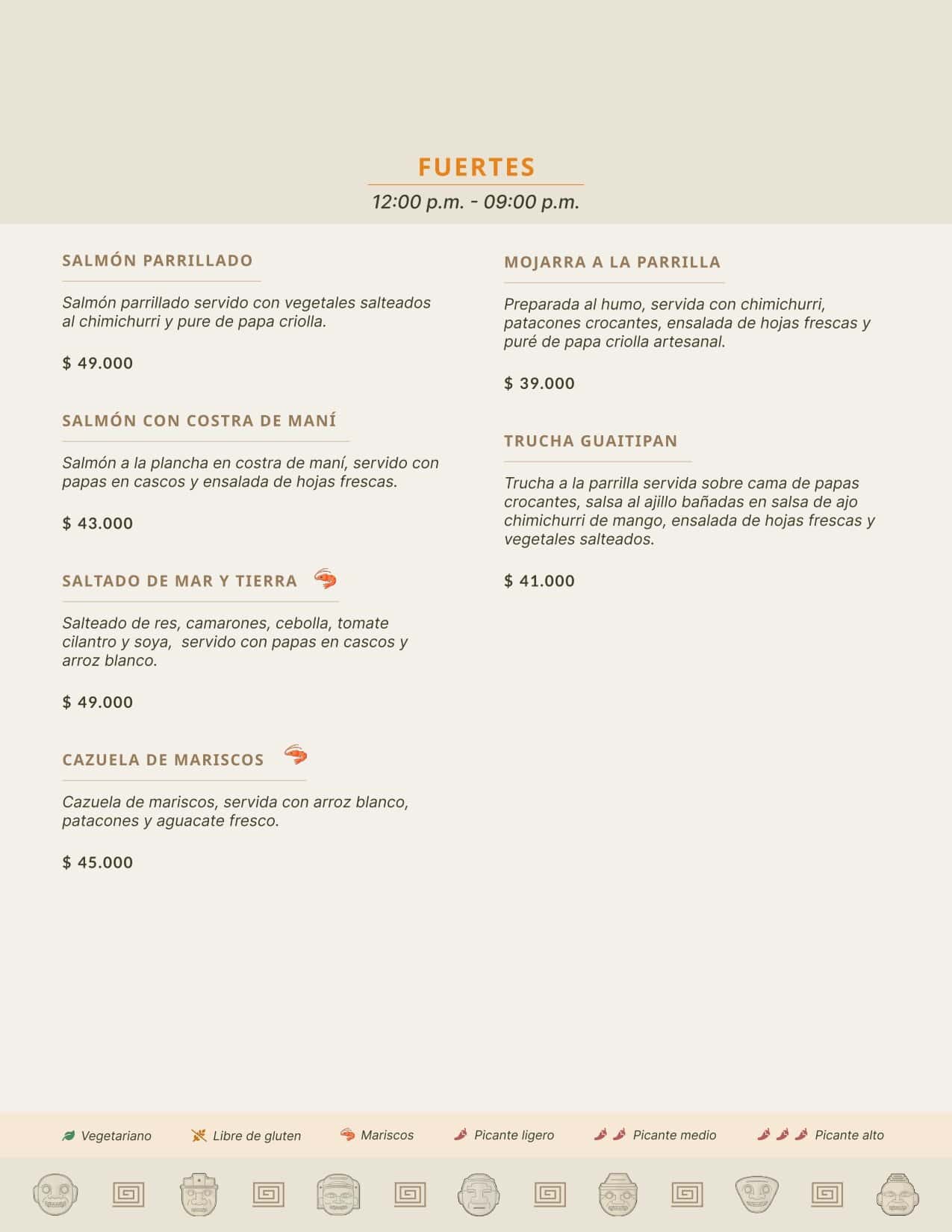 FUERTES

12:00 p.m. - 09:00 p.m.

SALMÓN PARRILLADO

Salmón parrillado servido con vegetales salteados al chimichurri y pure de papa criolla.

$ 49.000

SALMÓN CON COSTRA DE MANÍ

Salmón a la plancha en costra de maní, servido con papas en cascos y ensalada de hojas frescas.

$ 43.000

SALTADO DE MAR Y TIERRA

Salteado de res, camarones, cebolla, tomate cilantro y soya, servido con papas en cascos y arroz blanco.

$ 49.000

CAZUELA DE MARISCOS

Cazuela de mariscos, servida con arroz blanco, patacones y aguacate fresco.

$ 45.000

MOJARRA A LA PARRILLA

Preparada al humo, servida con chimichurri, patacones crocantes, ensalada de hojas frescas y puré de papa criolla artesanal.

$ 39.000

TRUCHA GUAITIPAN

Trucha a la parrilla servida sobre cama de papas crocantes, salsa al ajillo bañadas en salsa de ajo chimichurri de mango, ensalada de hojas frescas y vegetales salteados.

$ 41.000

Vegetariano Libre de gluten Mariscos Picante ligero Picante medio Picante alto